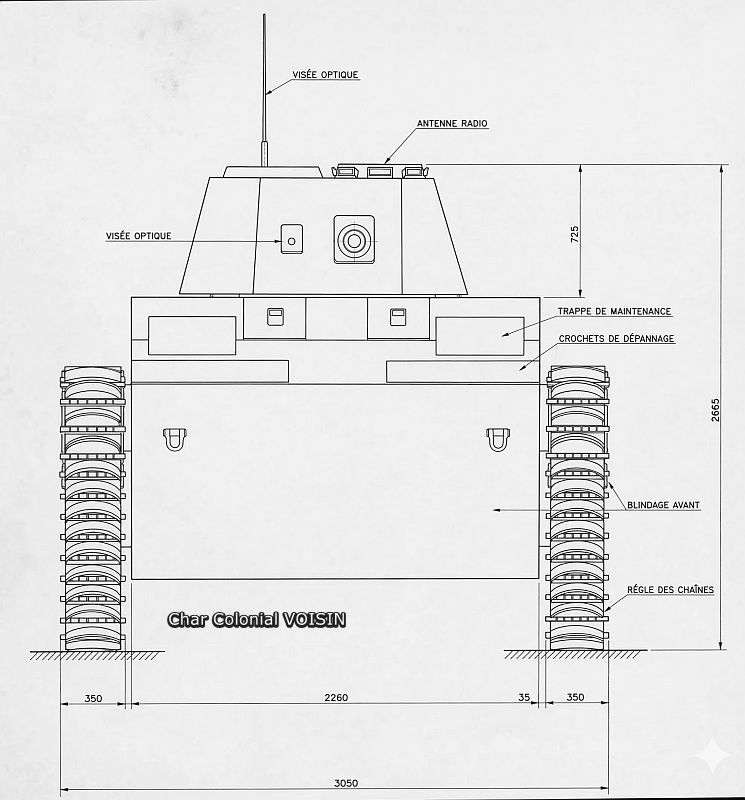 VISÉE OPTIQUE

ANTENNE RADIO

VISÉE OPTIQUE

725

TRAPPE DE MAINTENANCE

CROCHETS DE DÉPANNAGE

2665

BLINDAGE AVANT

RÉGLE DES CHAÎNES

Char Colonial VOISIN

350

2260

35

350

3050